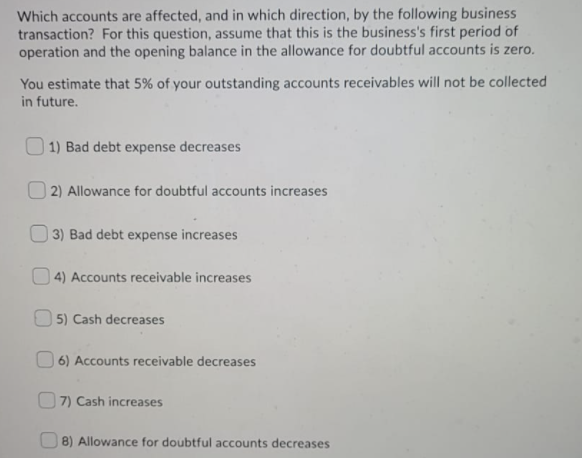 Which accounts are affected, and in which direction, by the following business transaction? For this question, assume that this is the business's first period of operation and the opening balance in the allowance for doubtful accounts is zero.

You estimate that 5% of your outstanding accounts receivables will not be collected in future.

1) Bad debt expense decreases

2) Allowance for doubtful accounts increases

3) Bad debt expense increases

4) Accounts receivable increases

5) Cash decreases

6) Accounts receivable decreases

7) Cash increases

8) Allowance for doubtful accounts decreases